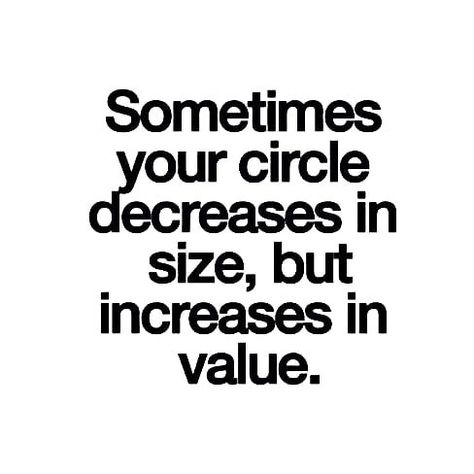 Sometimes your circle decreases in size, but increases in value.